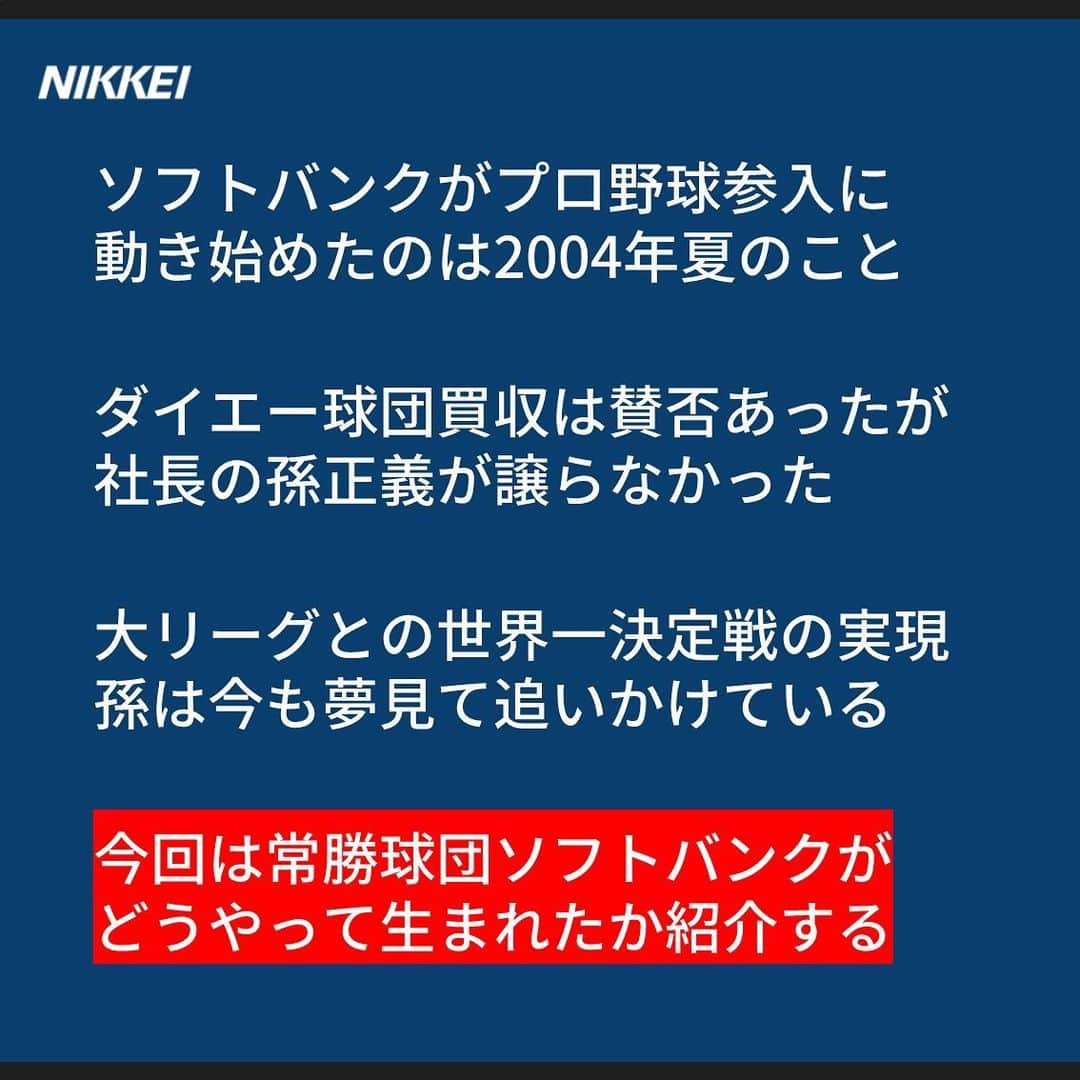 NIKKEI

ソフトバンクがプロ野球参入に
動き始めたのは2004年夏のこと

ダイエー球団買収は賛否あったが
社長の孫正義が譲らなかった

大リーグとの世界一決定戦の実現
孫は今も夢見て追いかけている

今回は常勝球団ソフトバンクが
どうやって生まれたか紹介する